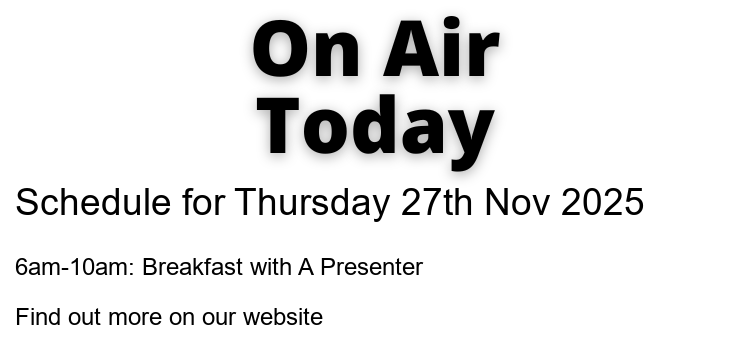 On Air
Today

Schedule for Thursday 27th Nov 2025

6am-10am: Breakfast with A Presenter

Find out more on our website